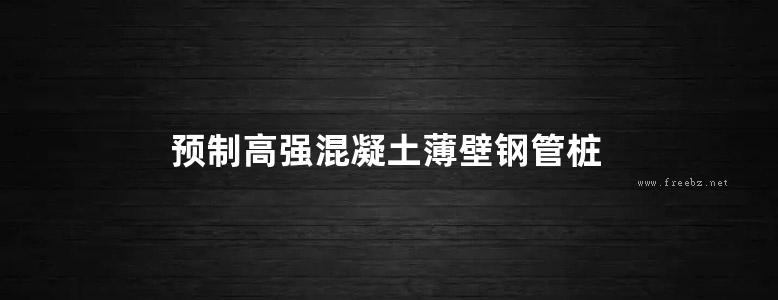 预制高强混凝土薄壁钢管桩

www.freebz.net